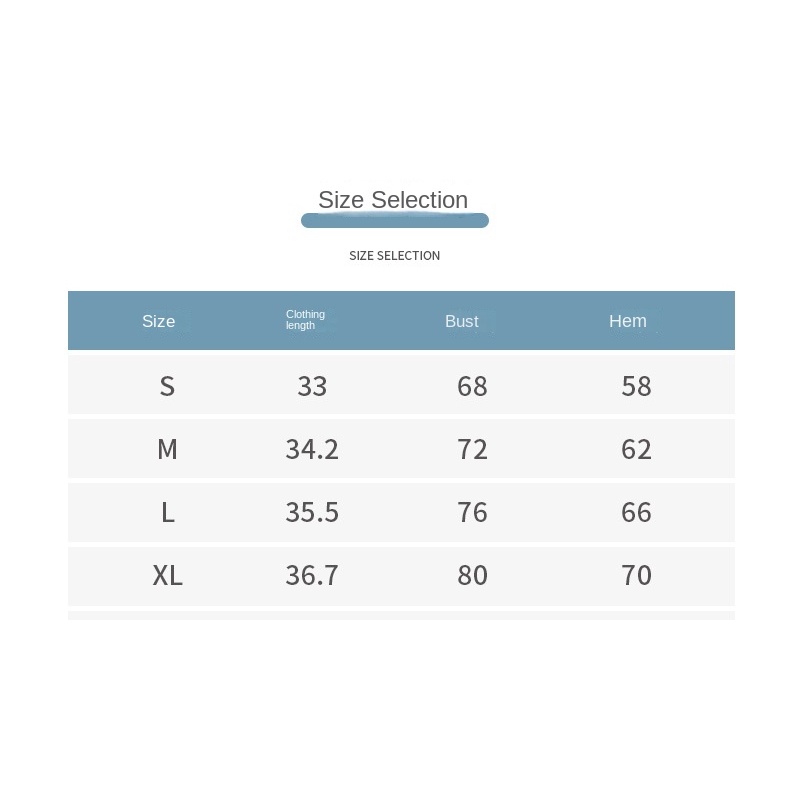 Size Selection

SIZE SELECTION

| Size | Clothing length | Bust | Hem |
|---|---|---|---|
| S | 33 | 68 | 58 |
| M | 34.2 | 72 | 62 |
| L | 35.5 | 76 | 66 |
| XL | 36.7 | 80 | 70 |